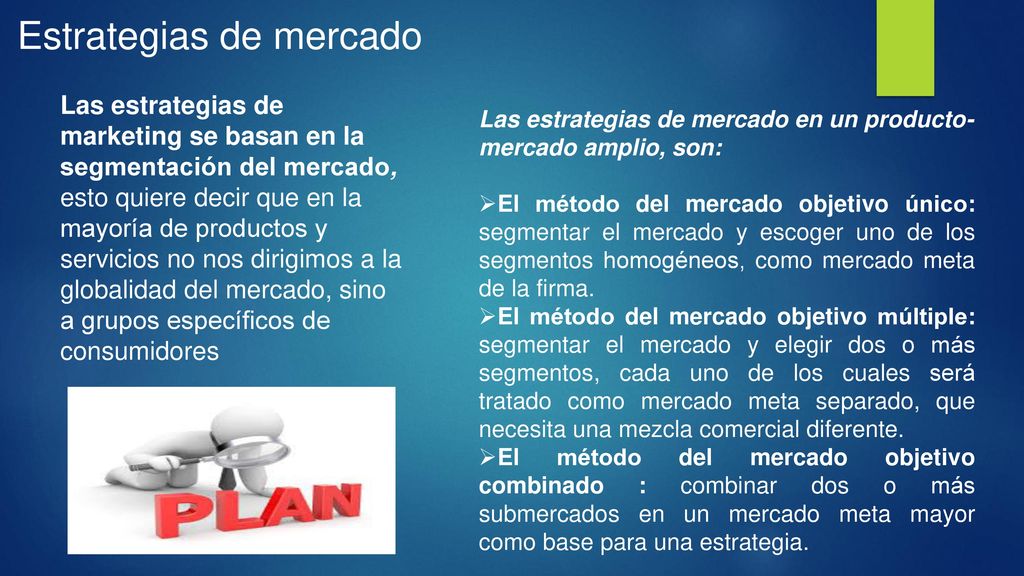 Estrategias de mercado

Las estrategias de marketing se basan en la segmentación del mercado, esto quiere decir que en la mayoría de productos y servicios no nos dirigimos a la globalidad del mercado, sino a grupos específicos de consumidores

PLAN

Las estrategias de mercado en un producto-mercado amplio, son:

➢El método del mercado objetivo único: segmentar el mercado y escoger uno de los segmentos homogéneos, como mercado meta de la firma.
➢El método del mercado objetivo múltiple: segmentar el mercado y elegir dos o más segmentos, cada uno de los cuales será tratado como mercado meta separado, que necesita una mezcla comercial diferente.
➢El método del mercado objetivo combinado : combinar dos o más submercados en un mercado meta mayor como base para una estrategia.